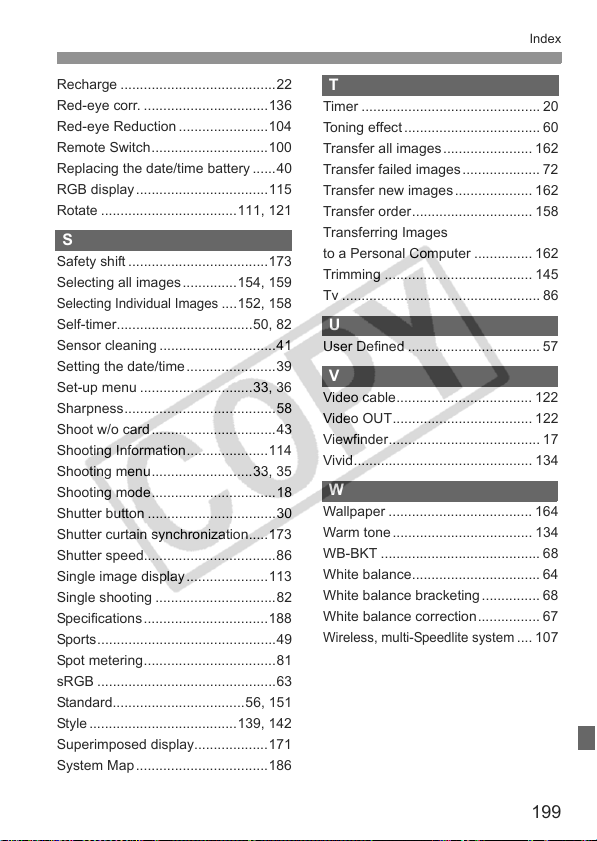 Index

Recharge 22
Red-eye corr. 136
Red-eye Reduction 104
Remote Switch 100
Replacing the date/time battery 40
RGB display 115
Rotate 111, 121

S

Safety shift 173
Selecting all images 154, 159
Selecting Individual Images 152, 158
Self-timer 50, 82
Sensor cleaning 41
Setting the date/time 39
Set-up menu 33, 36
Sharpness 58
Shoot w/o card 43
Shooting Information 114
Shooting menu 33, 35
Shooting mode 18
Shutter button 30
Shutter curtain synchronization 173
Shutter speed 86
Single image display 113
Single shooting 82
Specifications 188
Sports 49
Spot metering 81
sRGB 63
Standard 56, 151
Style 139, 142
Superimposed display 171
System Map 186

T

Timer 20
Toning effect 60
Transfer all images 162
Transfer failed images 72
Transfer new images 162
Transfer order 158
Transferring Images
to a Personal Computer 162
Trimming 145
Tv 86

U

User Defined 57

V

Video cable 122
Video OUT 122
Viewfinder 17
Vivid 134

W

Wallpaper 164
Warm tone 134
WB-BKT 68
White balance 64
White balance bracketing 68
White balance correction 67
Wireless, multi-Speedlite system 107

199

COPY